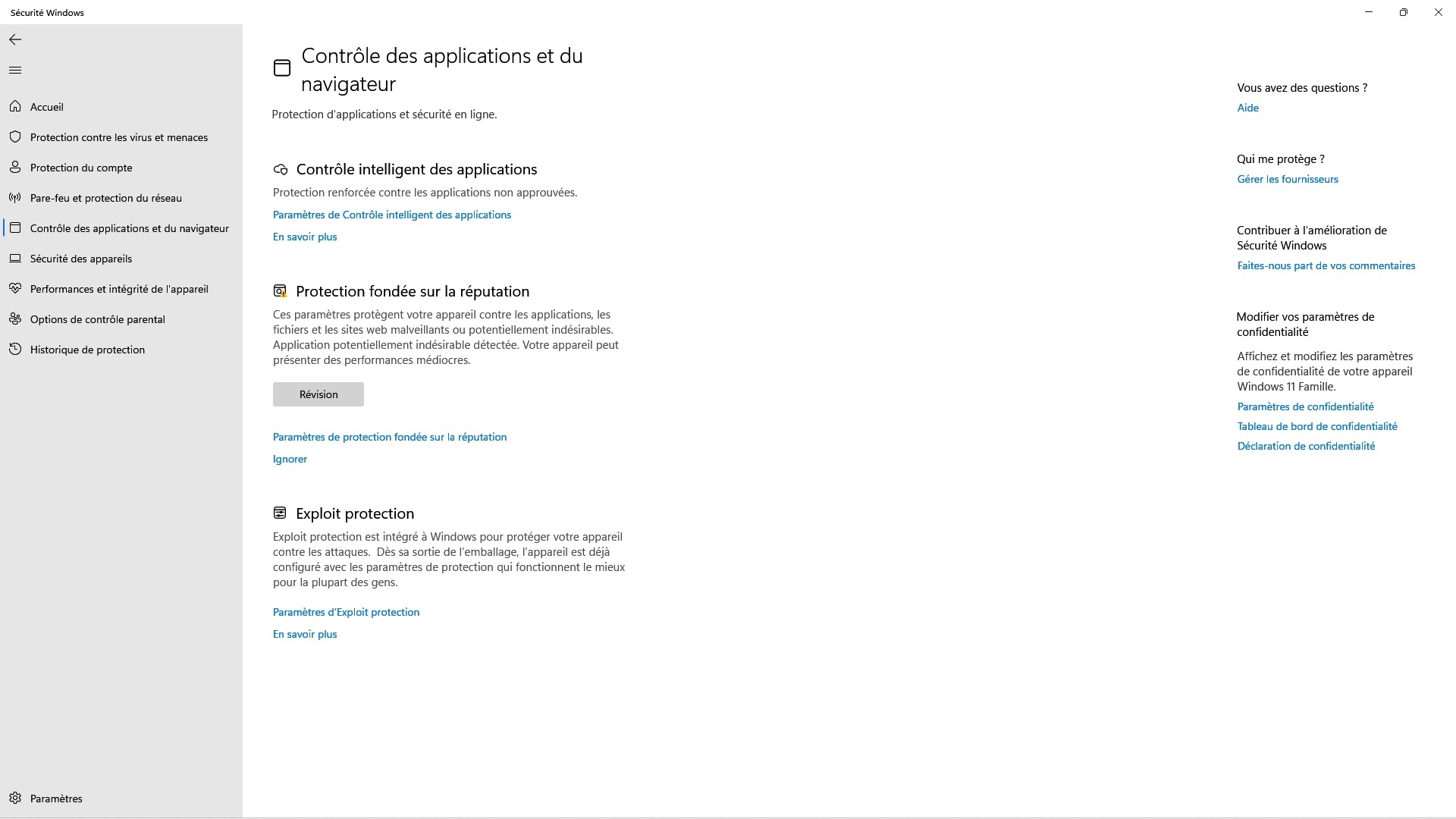 Sécurité Windows

Accueil
Protection contre les virus et menaces
Protection du compte
Pare-feu et protection du réseau
Contrôle des applications et du navigateur
Sécurité des appareils
Performances et intégrité de l'appareil
Options de contrôle parental
Historique de protection

Paramètres

Contrôle des applications et du navigateur

Protection d'applications et sécurité en ligne.

Contrôle intelligent des applications

Protection renforcée contre les applications non approuvées.

Paramètres de Contrôle intelligent des applications

En savoir plus

Protection fondée sur la réputation

Ces paramètres protègent votre appareil contre les applications, les fichiers et les sites web malveillants ou potentiellement indésirables. Application potentiellement indésirable détectée. Votre appareil peut présenter des performances médiocres.

Révision

Paramètres de protection fondée sur la réputation

Ignorer

Exploit protection

Exploit protection est intégré à Windows pour protéger votre appareil contre les attaques. Dès sa sortie de l'emballage, l'appareil est déjà configuré avec les paramètres de protection qui fonctionnent le mieux pour la plupart des gens.

Paramètres d'Exploit protection

En savoir plus

Vous avez des questions ?

Aide

Qui me protège ?

Gérer les fournisseurs

Contribuer à l'amélioration de Sécurité Windows

Faites-nous part de vos commentaires

Modifier vos paramètres de confidentialité

Affichez et modifiez les paramètres de confidentialité de votre appareil Windows 11 Famille.

Paramètres de confidentialité

Tableau de bord de confidentialité

Déclaration de confidentialité